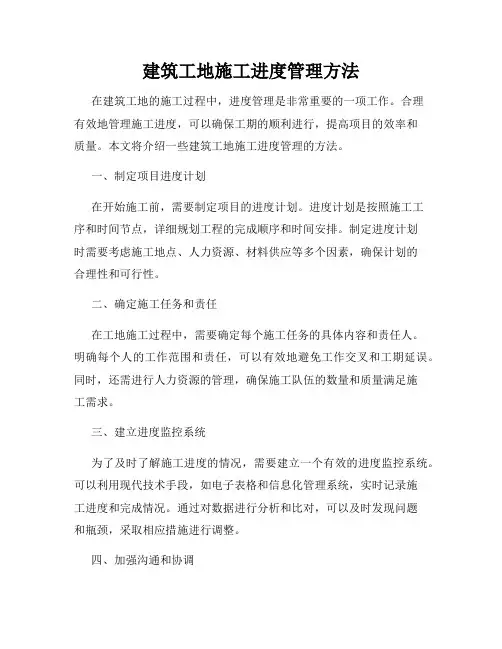 建筑工地施工进度管理方法

在建筑工地的施工过程中，进度管理是非常重要的一项工作。合理有效地管理施工进度，可以确保工期的顺利进行，提高项目的效率和质量。本文将介绍一些建筑工地施工进度管理的方法。

一、制定项目进度计划

在开始施工前，需要制定项目的进度计划。进度计划是按照施工工序和时间节点，详细规划工程的完成顺序和时间安排。制定进度计划时需要考虑施工地点、人力资源、材料供应等多个因素，确保计划的合理性和可行性。

二、确定施工任务和责任

在工地施工过程中，需要确定每个施工任务的具体内容和责任人。明确每个人的工作范围和责任，可以有效地避免工作交叉和工期延误。同时，还需进行人力资源的管理，确保施工队伍的数量和质量满足施工需求。

三、建立进度监控系统

为了及时了解施工进度的情况，需要建立一个有效的进度监控系统。可以利用现代技术手段，如电子表格和信息化管理系统，实时记录施工进度和完成情况。通过对数据进行分析和比对，可以及时发现问题和瓶颈，采取相应措施进行调整。

四、加强沟通和协调